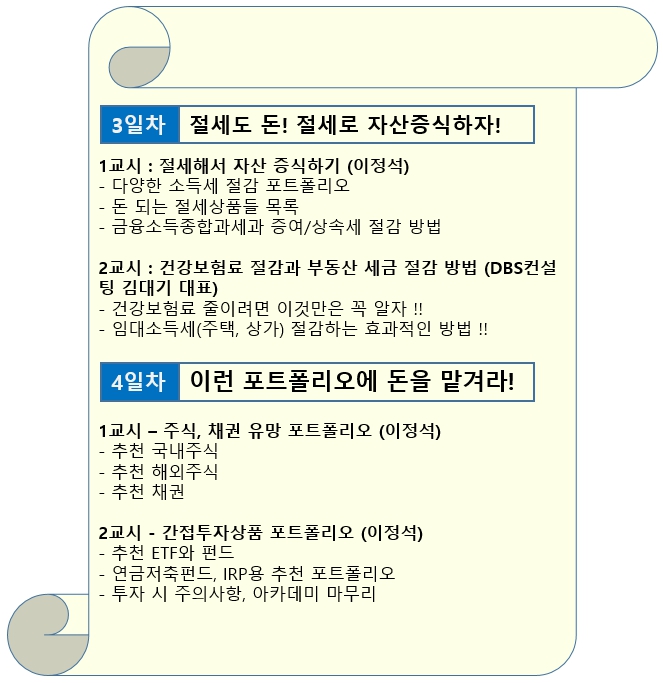 3일차 절세도 돈! 절세로 자산증식하자!

1교시 : 절세해서 자산 증식하기 (이정석)
- 다양한 소득세 절감 포트폴리오
- 돈 되는 절세상품들 목록
- 금융소득종합과세과 증여/상속세 절감 방법

2교시 : 건강보험료 절감과 부동산 세금 절감 방법 (DBS컨설팅 김대기 대표)
- 건강보험료 줄이려면 이것만은 꼭 알자 !!
- 임대소득세(주택, 상가) 절감하는 효과적인 방법 !!

4일차 이런 포트폴리오에 돈을 맡겨라!

1교시 – 주식, 채권 유망 포트폴리오 (이정석)
- 추천 국내주식
- 추천 해외주식
- 추천 채권

2교시 - 간접투자상품 포트폴리오 (이정석)
- 추천 ETF와 펀드
- 연금저축펀드, IRP용 추천 포트폴리오
- 투자 시 주의사항, 아카데미 마무리